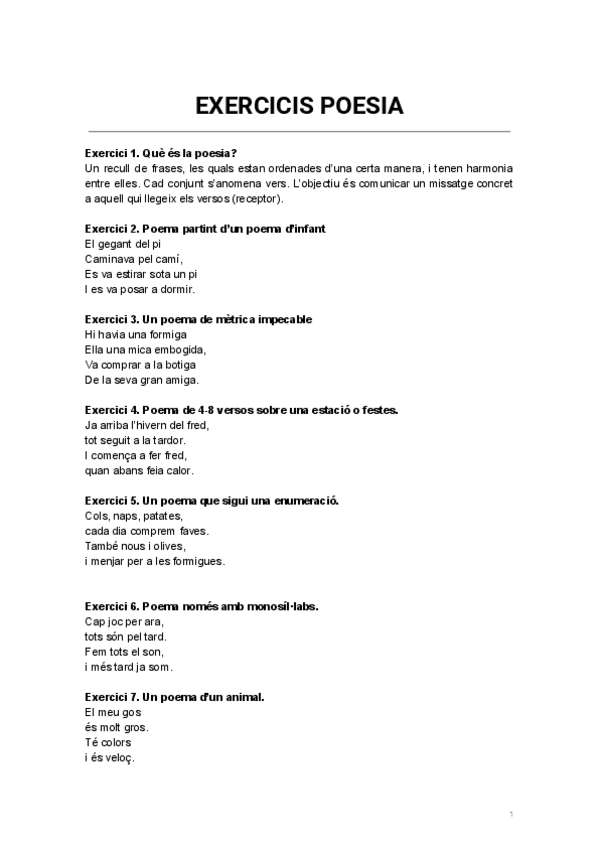 EXERCICIS POESIA

Exercici 1. Què és la poesia?
Un recull de frases, les quals estan ordenades d'una certa manera, i tenen harmonia entre elles. Cad conjunt s'anomena vers. L'objectiu és comunicar un missatge concret a aquell qui llegeix els versos (receptor).

Exercici 2. Poema partint d'un poema d'infant
El gegant del pi
Caminava pel camí,
Es va estirar sota un pi
I es va posar a dormir.

Exercici 3. Un poema de mètrica impecable
Hi havia una formiga
Ella una mica embogida,
Va comprar a la botiga
De la seva gran amiga.

Exercici 4. Poema de 4-8 versos sobre una estació o festes.
Ja arriba l'hivern del fred,
tot seguit a la tardor.
I comença a fer fred,
quan abans feia calor.

Exercici 5. Un poema que sigui una enumeració.
Cols, naps, patates,
cada dia comprem faves.
També nous i olives,
i menjar per a les formigues.

Exercici 6. Poema només amb monosíl·labs.
Cap joc per ara,
tots són pel tard.
Fem tots el son,
i més tard ja som.

Exercici 7. Un poema d'un animal.
El meu gos
és molt gros.
Té colors
i és veloç.

1